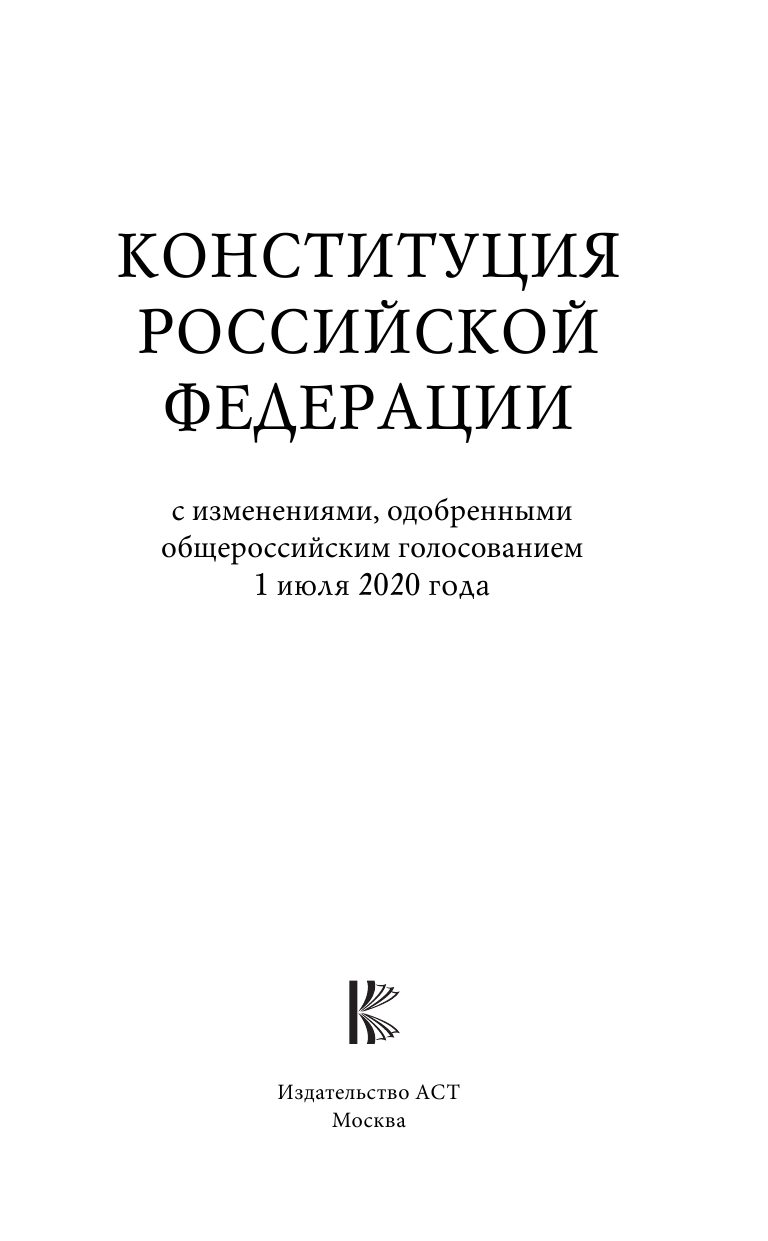 КОНСТИТУЦИЯ РОССИЙСКОЙ ФЕДЕРАЦИИ

с изменениями, одобренными общероссийским голосованием 1 июля 2020 года

Издательство АСТ
Москва